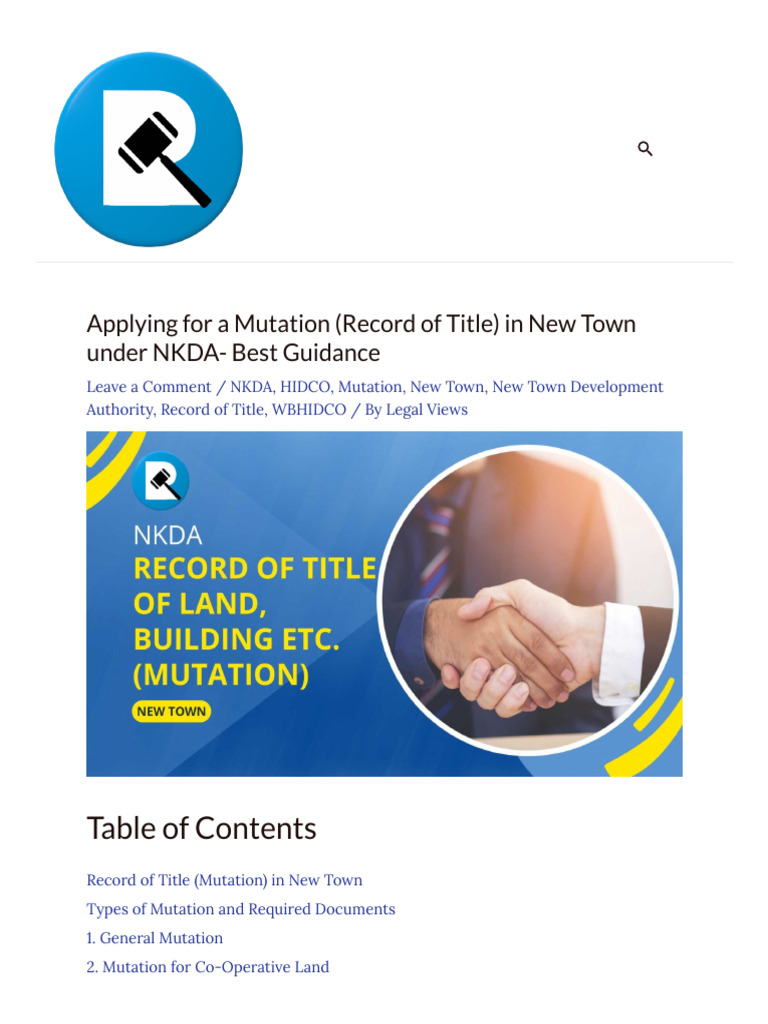 Applying for a Mutation (Record of Title) in New Town under NKDA- Best Guidance

Leave a Comment / NKDA, HIDCO, Mutation, New Town, New Town Development Authority, Record of Title, WBHIDCO / By Legal Views

NKDA

RECORD OF TITLE OF LAND, BUILDING ETC. (MUTATION)

NEW TOWN

Table of Contents

Record of Title (Mutation) in New Town

Types of Mutation and Required Documents

1. General Mutation

2. Mutation for Co-Operative Land